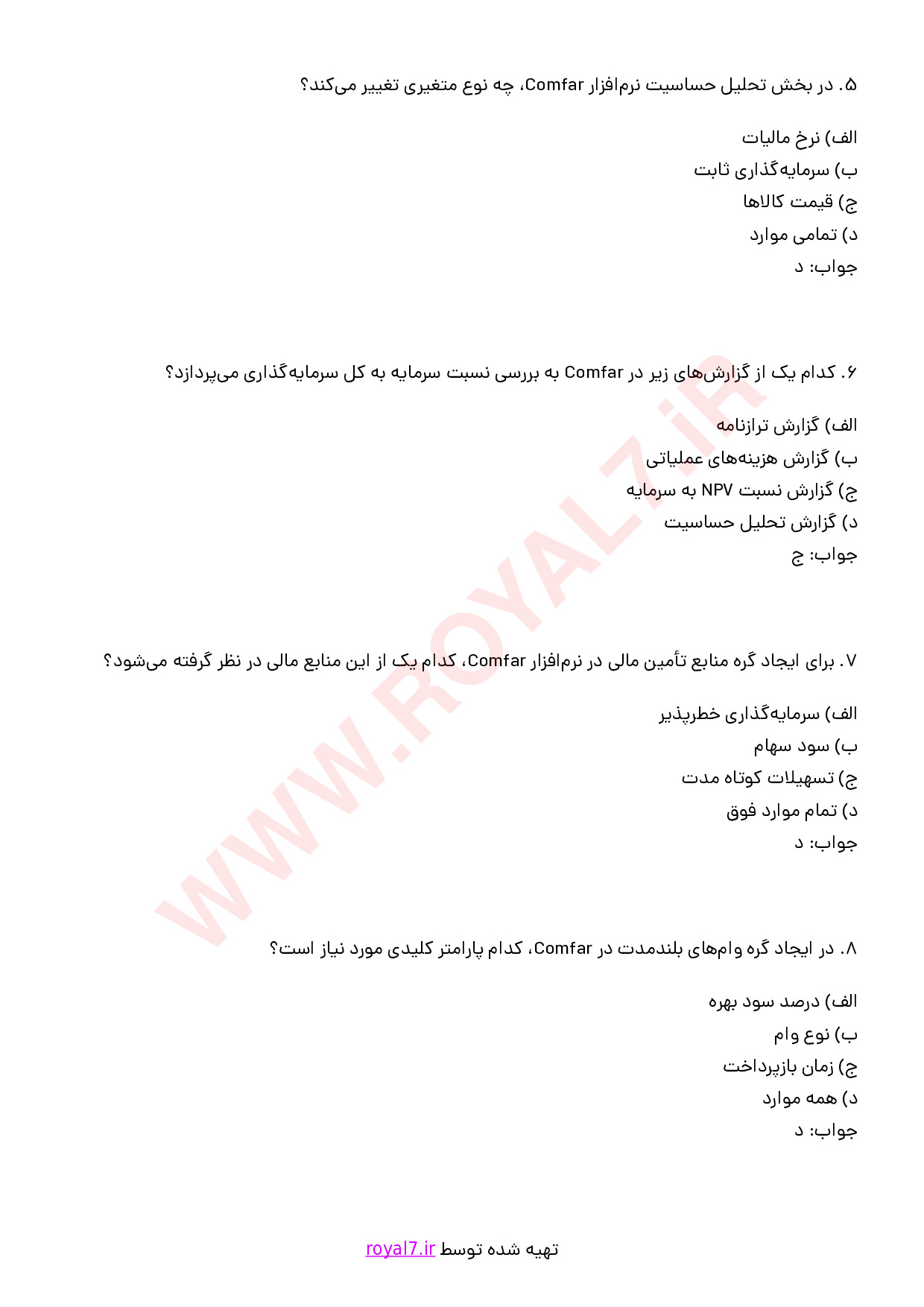 ۵. در بخش تحلیل حساسیت نرم‌افزار Comfar، چه نوع متغیری تغییر می‌کند؟

الف) نرخ مالیات
ب) سرمایه‌گذاری ثابت
ج) قیمت کالاها
د) تمامی موارد
جواب: د

۶. کدام یک از گزارش‌های زیر در Comfar به بررسی نسبت سرمایه به کل سرمایه‌گذاری می‌پردازد؟

الف) گزارش ترازنامه
ب) گزارش هزینه‌های عملیاتی
ج) گزارش نسبت NPV به سرمایه
د) گزارش تحلیل حساسیت
جواب: ج

۷. برای ایجاد گره منابع تأمین مالی در نرم‌افزار Comfar، کدام یک از این منابع مالی در نظر گرفته می‌شود؟

الف) سرمایه‌گذاری خطرپذیر
ب) سود سهام
ج) تسهیلات کوتاه مدت
د) تمام موارد فوق
جواب: د

۸. در ایجاد گره وام‌های بلندمدت در Comfar، کدام پارامتر کلیدی مورد نیاز است؟

الف) درصد سود بهره
ب) نوع وام
ج) زمان بازپرداخت
د) همه موارد
جواب: د

WWW.ROYAL7.iR

تهیه شده توسط royal7.ir